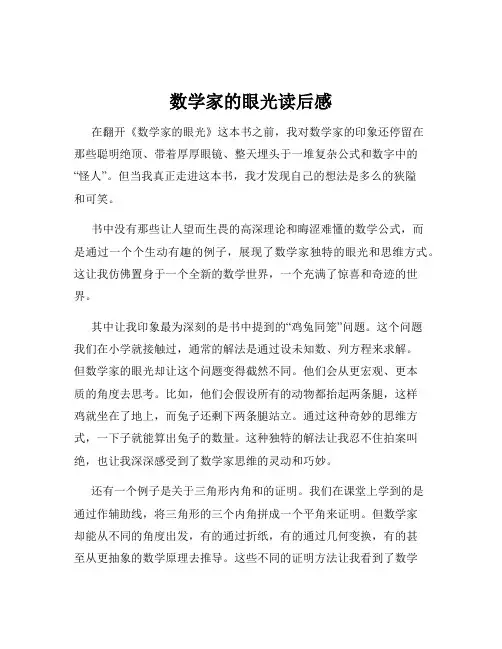 数学家的眼光读后感

在翻开《数学家的眼光》这本书之前，我对数学家的印象还停留在那些聪明绝顶、带着厚厚眼镜、整天埋头于一堆复杂公式和数字中的“怪人”。但当我真正走进这本书，我才发现自己的想法是多么的狭隘和可笑。

书中没有那些让人望而生畏的高深理论和晦涩难懂的数学公式，而是通过一个个生动有趣的例子，展现了数学家独特的眼光和思维方式。这让我仿佛置身于一个全新的数学世界，一个充满了惊喜和奇迹的世界。

其中让我印象最为深刻的是书中提到的“鸡兔同笼”问题。这个问题我们在小学就接触过，通常的解法是通过设未知数、列方程来求解。但数学家的眼光却让这个问题变得截然不同。他们会从更宏观、更本质的角度去思考。比如，他们会假设所有的动物都抬起两条腿，这样鸡就坐在了地上，而兔子还剩下两条腿站立。通过这种奇妙的思维方式，一下子就能算出兔子的数量。这种独特的解法让我忍不住拍案叫绝，也让我深深感受到了数学家思维的灵动和巧妙。

还有一个例子是关于三角形内角和的证明。我们在课堂上学到的是通过作辅助线，将三角形的三个内角拼成一个平角来证明。但数学家却能从不同的角度出发，有的通过折纸，有的通过几何变换，有的甚至从更抽象的数学原理去推导。这些不同的证明方法让我看到了数学